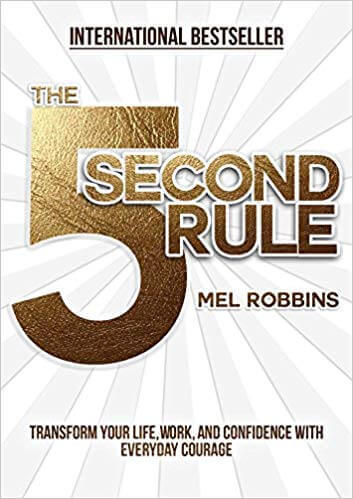 INTERNATIONAL BESTSELLER

THE 5 SECOND RULE

MEL ROBBINS

TRANSFORM YOUR LIFE, WORK, AND CONFIDENCE WITH EVERYDAY COURAGE